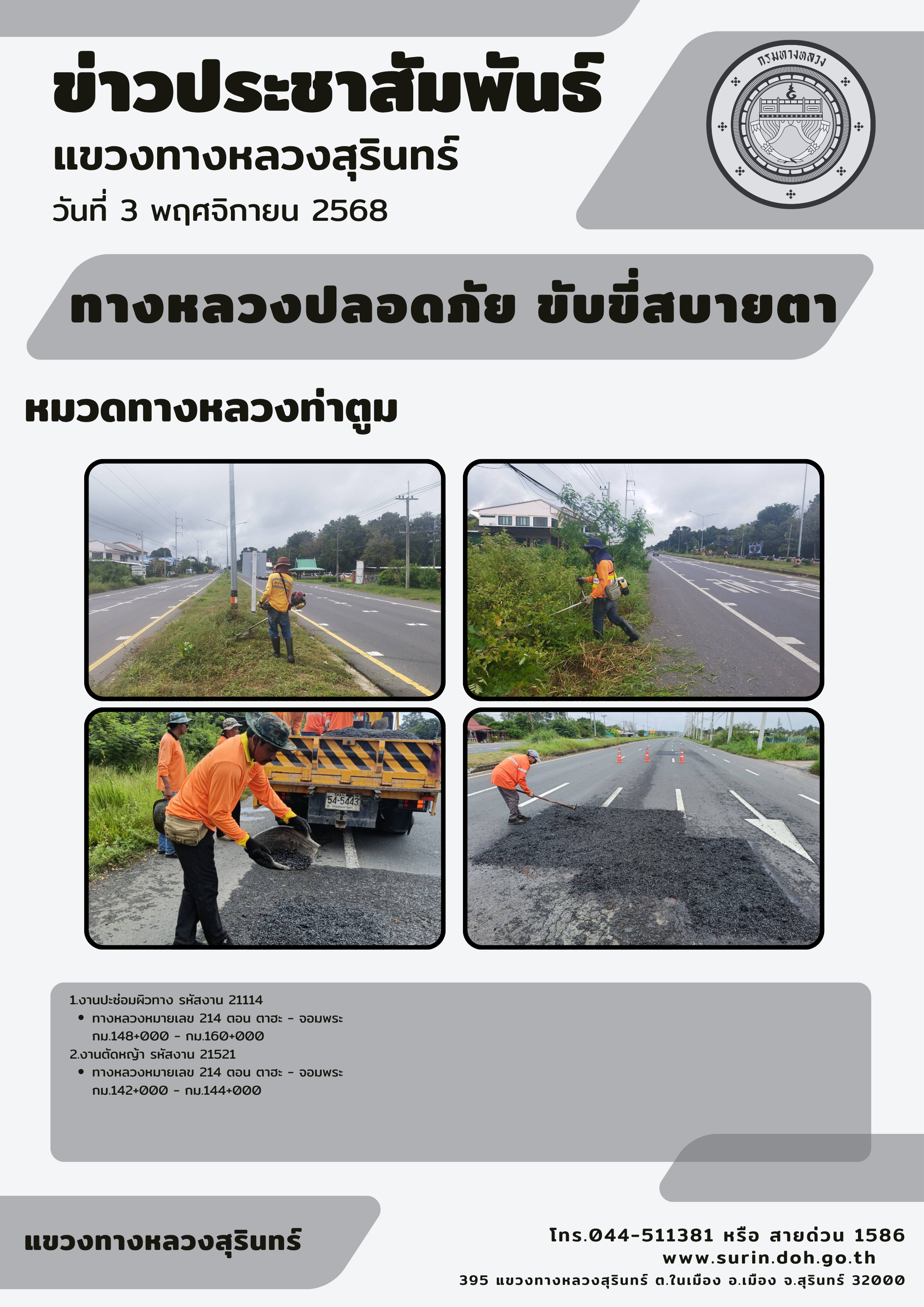 ข่าวประชาสัมพันธ์
แขวงทางหลวงสุรินทร์
วันที่ 3 พฤศจิกายน 2568

กรมทางหลวง

ทางหลวงปลอดภัย ขับขี่สบายตา

หมวดทางหลวงท่าตูม

54-5443

1.งานปะซ่อมผิวทาง รหัสงาน 21114
• ทางหลวงหมายเลข 214 ตอน ตาฮะ - จอมพระ กม.148+000 - กม.160+000
2.งานตัดหญ้า รหัสงาน 21521
• ทางหลวงหมายเลข 214 ตอน ตาฮะ - จอมพระ กม.142+000 - กม.144+000

แขวงทางหลวงสุรินทร์

โทร.044-511381 หรือ สายด่วน 1586
www.surin.doh.go.th
395 แขวงทางหลวงสุรินทร์ ต.ในเมือง อ.เมือง จ.สุรินทร์ 32000